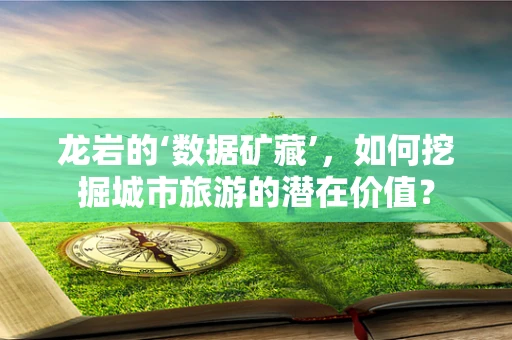 龙岩的‘数据矿藏’，如何挖掘城市旅游的潜在价值？